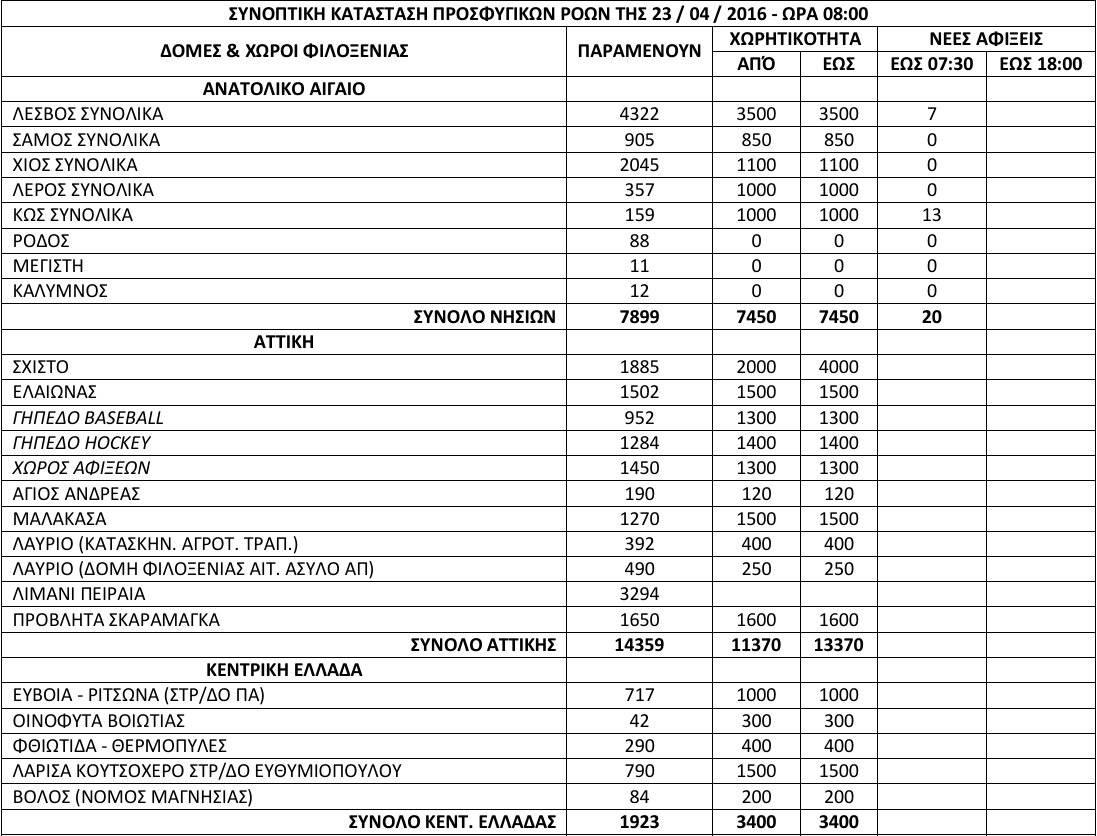 ΣΥΝΟΠΤΙΚΗ ΚΑΤΑΣΤΑΣΗ ΠΡΟΣΦΥΓΙΚΩΝ ΡΟΩΝ ΤΗΣ 23 / 04 / 2016 - ΩΡΑ 08:00

| ΔΟΜΕΣ & ΧΩΡΟΙ ΦΙΛΟΞΕΝΙΑΣ | ΠΑΡΑΜΕΝΟΥΝ | ΧΩΡΗΤΙΚΟΤΗΤΑ ΑΠΌ | ΧΩΡΗΤΙΚΟΤΗΤΑ ΕΩΣ | ΝΕΕΣ ΑΦΙΞΕΙΣ ΕΩΣ 07:30 | ΝΕΕΣ ΑΦΙΞΕΙΣ ΕΩΣ 18:00 |
|---|---|---|---|---|---|
| ΑΝΑΤΟΛΙΚΟ ΑΙΓΑΙΟ | | | | | |
| ΛΕΣΒΟΣ ΣΥΝΟΛΙΚΑ | 4322 | 3500 | 3500 | 7 | |
| ΣΑΜΟΣ ΣΥΝΟΛΙΚΑ | 905 | 850 | 850 | 0 | |
| ΧΙΟΣ ΣΥΝΟΛΙΚΑ | 2045 | 1100 | 1100 | 0 | |
| ΛΕΡΟΣ ΣΥΝΟΛΙΚΑ | 357 | 1000 | 1000 | 0 | |
| ΚΩΣ ΣΥΝΟΛΙΚΑ | 159 | 1000 | 1000 | 13 | |
| ΡΟΔΟΣ | 88 | 0 | 0 | 0 | |
| ΜΕΓΙΣΤΗ | 11 | 0 | 0 | 0 | |
| ΚΑΛΥΜΝΟΣ | 12 | 0 | 0 | 0 | |
| ΣΥΝΟΛΟ ΝΗΣΙΩΝ | 7899 | 7450 | 7450 | 20 | |
| ΑΤΤΙΚΗ | | | | | |
| ΣΧΙΣΤΟ | 1885 | 2000 | 4000 | | |
| ΕΛΑΙΩΝΑΣ | 1502 | 1500 | 1500 | | |
| ΓΗΠΕΔΟ BASEBALL | 952 | 1300 | 1300 | | |
| ΓΗΠΕΔΟ HOCKEY | 1284 | 1400 | 1400 | | |
| ΧΩΡΟΣ ΑΦΙΞΕΩΝ | 1450 | 1300 | 1300 | | |
| ΑΓΙΟΣ ΑΝΔΡΕΑΣ | 190 | 120 | 120 | | |
| ΜΑΛΑΚΑΣΑ | 1270 | 1500 | 1500 | | |
| ΛΑΥΡΙΟ (ΚΑΤΑΣΚΗΝ. ΑΓΡΟΤ. ΤΡΑΠ.) | 392 | 400 | 400 | | |
| ΛΑΥΡΙΟ (ΔΟΜΗ ΦΙΛΟΞΕΝΙΑΣ ΑΙΤ. ΑΣΥΛΟ ΑΠ) | 490 | 250 | 250 | | |
| ΛΙΜΑΝΙ ΠΕΙΡΑΙΑ | 3294 | | | | |
| ΠΡΟΒΛΗΤΑ ΣΚΑΡΑΜΑΓΚΑ | 1650 | 1600 | 1600 | | |
| ΣΥΝΟΛΟ ΑΤΤΙΚΗΣ | 14359 | 11370 | 13370 | | |
| ΚΕΝΤΡΙΚΗ ΕΛΛΑΔΑ | | | | | |
| ΕΥΒΟΙΑ - ΡΙΤΣΩΝΑ (ΣΤΡ/ΔΟ ΠΑ) | 717 | 1000 | 1000 | | |
| ΟΙΝΟΦΥΤΑ ΒΟΙΩΤΙΑΣ | 42 | 300 | 300 | | |
| ΦΘΙΩΤΙΔΑ - ΘΕΡΜΟΠΥΛΕΣ | 290 | 400 | 400 | | |
| ΛΑΡΙΣΑ ΚΟΥΤΣΟΧΕΡΟ ΣΤΡ/ΔΟ ΕΥΘΥΜΙΟΠΟΥΛΟΥ | 790 | 1500 | 1500 | | |
| ΒΟΛΟΣ (ΝΟΜΟΣ ΜΑΓΝΗΣΙΑΣ) | 84 | 200 | 200 | | |
| ΣΥΝΟΛΟ ΚΕΝΤ. ΕΛΛΑΔΑΣ | 1923 | 3400 | 3400 | | |